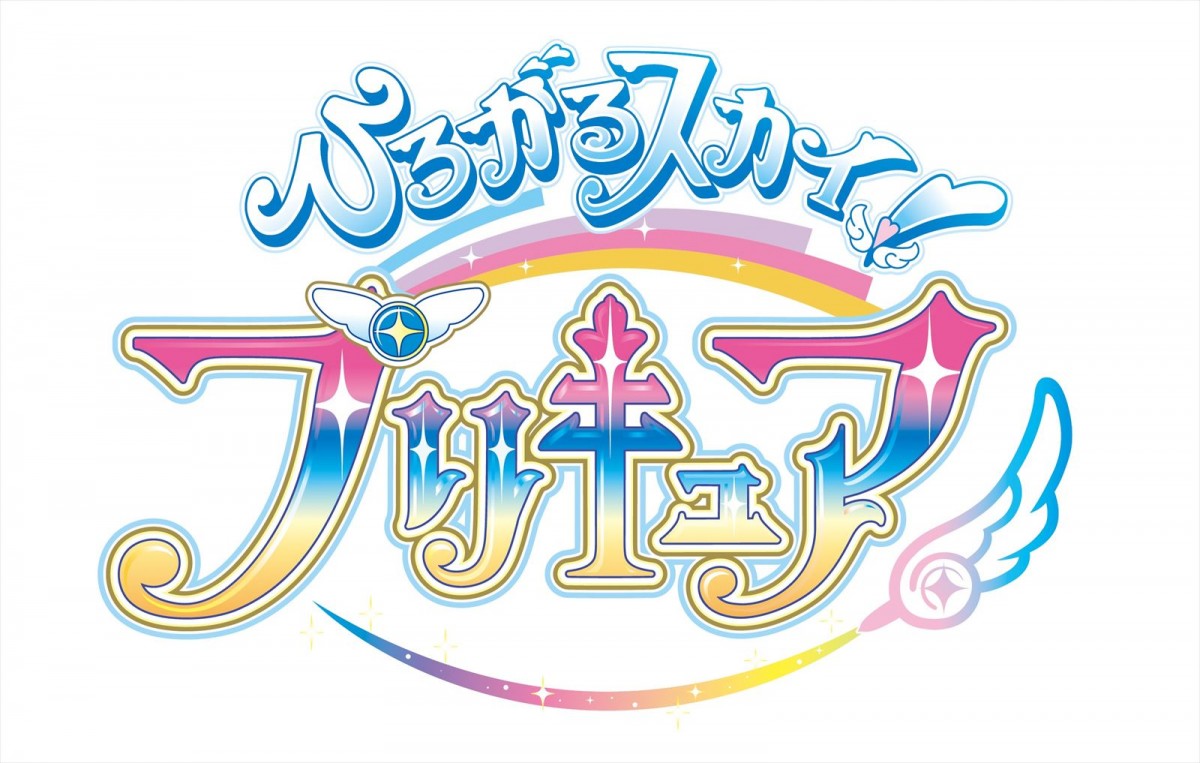 ひろがるスカイ!
プリキュア